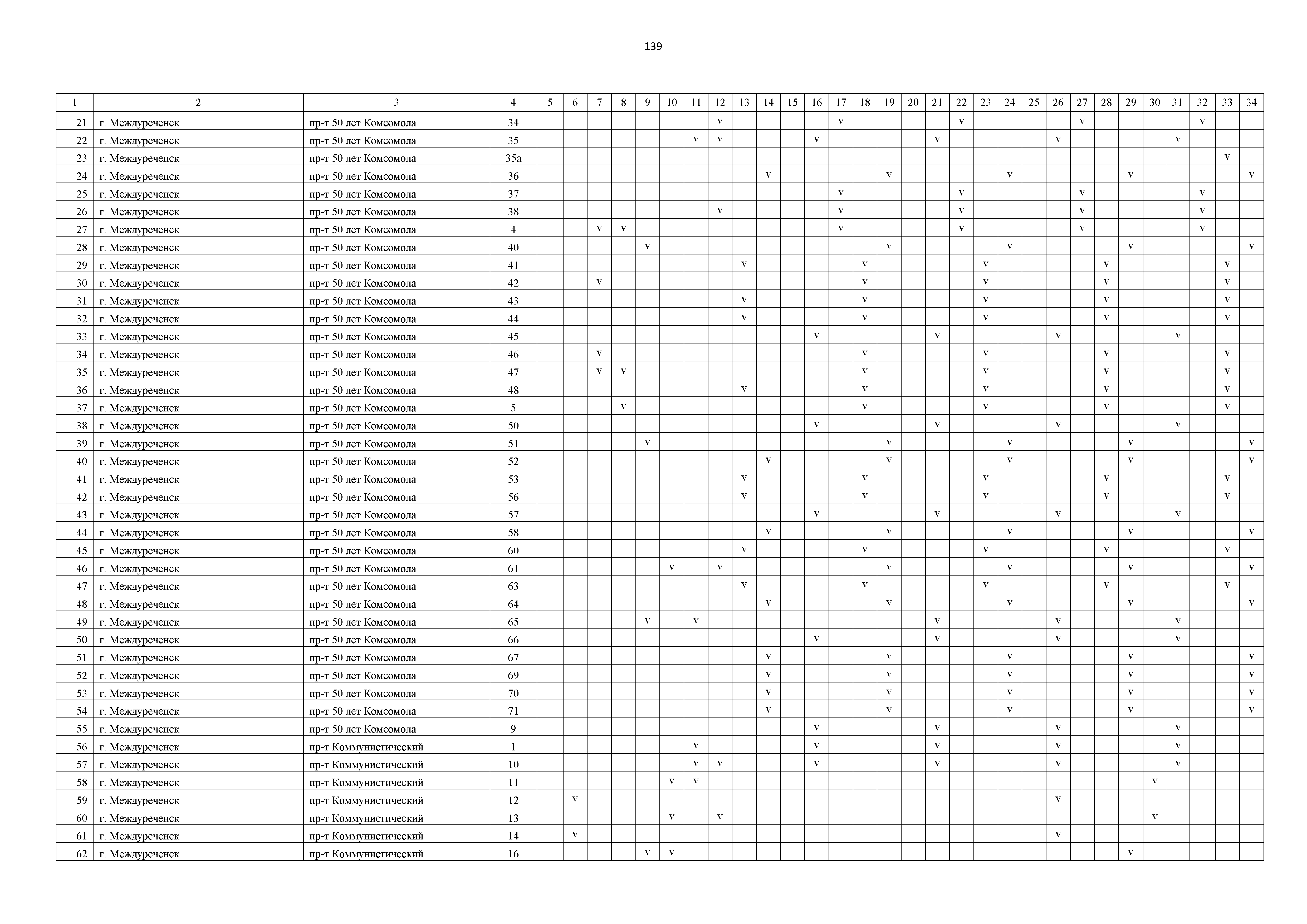 139

| 1 | 2 | 3 | 4 | 5 | 6 | 7 | 8 | 9 | 10 | 11 | 12 | 13 | 14 | 15 | 16 | 17 | 18 | 19 | 20 | 21 | 22 | 23 | 24 | 25 | 26 | 27 | 28 | 29 | 30 | 31 | 32 | 33 | 34 |
|---|---|---|---|---|---|---|---|---|---|---|---|---|---|---|---|---|---|---|---|---|---|---|---|---|---|---|---|---|---|---|---|---|---|
| 21 | г. Междуреченск | пр-т 50 лет Комсомола | 34 | | | | | | | | v | | | | | v | | | | | v | | | | | v | | | | | v | | |
| 22 | г. Междуреченск | пр-т 50 лет Комсомола | 35 | | | | | | | v | v | | | | v | | | | | v | | | | | v | | | | | v | | | |
| 23 | г. Междуреченск | пр-т 50 лет Комсомола | 35а | | | | | | | | | | | | | | | | | | | | | | | | | | | | | v | |
| 24 | г. Междуреченск | пр-т 50 лет Комсомола | 36 | | | | | | | | | | v | | | | | v | | | | | v | | | | | v | | | | | v |
| 25 | г. Междуреченск | пр-т 50 лет Комсомола | 37 | | | | | | | | | | | | | v | | | | | v | | | | | v | | | | | v | | |
| 26 | г. Междуреченск | пр-т 50 лет Комсомола | 38 | | | | | | | | v | | | | | v | | | | | v | | | | | v | | | | | v | | |
| 27 | г. Междуреченск | пр-т 50 лет Комсомола | 4 | | | v | v | | | | | | | | | v | | | | | v | | | | | v | | | | | v | | |
| 28 | г. Междуреченск | пр-т 50 лет Комсомола | 40 | | | | | v | | | | | | | | | | v | | | | | v | | | | | v | | | | | v |
| 29 | г. Междуреченск | пр-т 50 лет Комсомола | 41 | | | | | | | | | v | | | | | v | | | | | v | | | | | v | | | | | v | |
| 30 | г. Междуреченск | пр-т 50 лет Комсомола | 42 | | | v | | | | | | | | | | | v | | | | | v | | | | | v | | | | | v | |
| 31 | г. Междуреченск | пр-т 50 лет Комсомола | 43 | | | | | | | | | v | | | | | v | | | | | v | | | | | v | | | | | v | |
| 32 | г. Междуреченск | пр-т 50 лет Комсомола | 44 | | | | | | | | | v | | | | | v | | | | | v | | | | | v | | | | | v | |
| 33 | г. Междуреченск | пр-т 50 лет Комсомола | 45 | | | | | | | | | | | | v | | | | | v | | | | | v | | | | | v | | | |
| 34 | г. Междуреченск | пр-т 50 лет Комсомола | 46 | | | v | | | | | | | | | | | v | | | | | v | | | | | v | | | | | v | |
| 35 | г. Междуреченск | пр-т 50 лет Комсомола | 47 | | | v | v | | | | | | | | | | v | | | | | v | | | | | v | | | | | v | |
| 36 | г. Междуреченск | пр-т 50 лет Комсомола | 48 | | | | | | | | | v | | | | | v | | | | | v | | | | | v | | | | | v | |
| 37 | г. Междуреченск | пр-т 50 лет Комсомола | 5 | | | | v | | | | | | | | | | v | | | | | v | | | | | v | | | | | v | |
| 38 | г. Междуреченск | пр-т 50 лет Комсомола | 50 | | | | | | | | | | | | v | | | | | v | | | | | v | | | | | v | | | |
| 39 | г. Междуреченск | пр-т 50 лет Комсомола | 51 | | | | | v | | | | | | | | | | v | | | | | v | | | | | v | | | | | v |
| 40 | г. Междуреченск | пр-т 50 лет Комсомола | 52 | | | | | | | | | | v | | | | | v | | | | | v | | | | | v | | | | | v |
| 41 | г. Междуреченск | пр-т 50 лет Комсомола | 53 | | | | | | | | | v | | | | | v | | | | | v | | | | | v | | | | | v | |
| 42 | г. Междуреченск | пр-т 50 лет Комсомола | 56 | | | | | | | | | v | | | | | v | | | | | v | | | | | v | | | | | v | |
| 43 | г. Междуреченск | пр-т 50 лет Комсомола | 57 | | | | | | | | | | | | v | | | | | v | | | | | v | | | | | v | | | |
| 44 | г. Междуреченск | пр-т 50 лет Комсомола | 58 | | | | | | | | | | v | | | | | v | | | | | v | | | | | v | | | | | v |
| 45 | г. Междуреченск | пр-т 50 лет Комсомола | 60 | | | | | | | | | v | | | | | v | | | | | v | | | | | v | | | | | v | |
| 46 | г. Междуреченск | пр-т 50 лет Комсомола | 61 | | | | | | v | | v | | | | | | | v | | | | | v | | | | | v | | | | | v |
| 47 | г. Междуреченск | пр-т 50 лет Комсомола | 63 | | | | | | | | | v | | | | | v | | | | | v | | | | | v | | | | | v | |
| 48 | г. Междуреченск | пр-т 50 лет Комсомола | 64 | | | | | | | | | | v | | | | | v | | | | | v | | | | | v | | | | | v |
| 49 | г. Междуреченск | пр-т 50 лет Комсомола | 65 | | | | | v | | v | | | | | | | | | | v | | | | | v | | | | | v | | | |
| 50 | г. Междуреченск | пр-т 50 лет Комсомола | 66 | | | | | | | | | | | | v | | | | | v | | | | | v | | | | | v | | | |
| 51 | г. Междуреченск | пр-т 50 лет Комсомола | 67 | | | | | | | | | | v | | | | | v | | | | | v | | | | | v | | | | | v |
| 52 | г. Междуреченск | пр-т 50 лет Комсомола | 69 | | | | | | | | | | v | | | | | v | | | | | v | | | | | v | | | | | v |
| 53 | г. Междуреченск | пр-т 50 лет Комсомола | 70 | | | | | | | | | | v | | | | | v | | | | | v | | | | | v | | | | | v |
| 54 | г. Междуреченск | пр-т 50 лет Комсомола | 71 | | | | | | | | | | v | | | | | v | | | | | v | | | | | v | | | | | v |
| 55 | г. Междуреченск | пр-т 50 лет Комсомола | 9 | | | | | | | | | | | | v | | | | | v | | | | | v | | | | | v | | | |
| 56 | г. Междуреченск | пр-т Коммунистический | 1 | | | | | | | v | | | | | v | | | | | v | | | | | v | | | | | v | | | |
| 57 | г. Междуреченск | пр-т Коммунистический | 10 | | | | | | | v | v | | | | v | | | | | v | | | | | v | | | | | v | | | |
| 58 | г. Междуреченск | пр-т Коммунистический | 11 | | | | | | v | v | | | | | | | | | | | | | | | | | | | v | | | | |
| 59 | г. Междуреченск | пр-т Коммунистический | 12 | | v | | | | | | | | | | | | | | | | | | | | v | | | | | | | | |
| 60 | г. Междуреченск | пр-т Коммунистический | 13 | | | | | | v | | v | | | | | | | | | | | | | | | | | | v | | | | |
| 61 | г. Междуреченск | пр-т Коммунистический | 14 | | v | | | | | | | | | | | | | | | | | | | | v | | | | | | | | |
| 62 | г. Междуреченск | пр-т Коммунистический | 16 | | | | | v | v | | | | | | | | | | | | | | | | | | | v | | | | | |